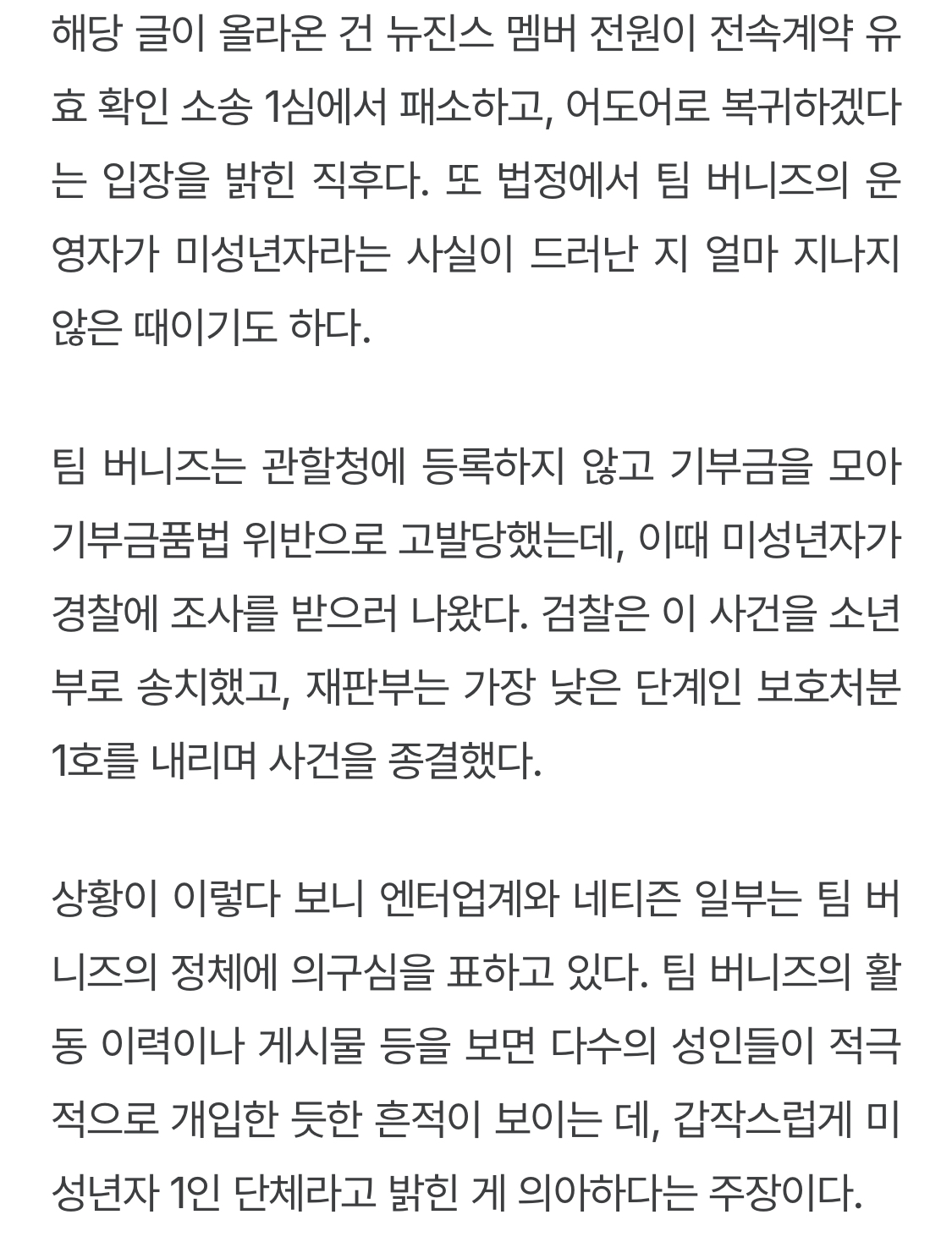 해당 글이 올라온 건 뉴진스 멤버 전원이 전속계약 유효 확인 소송 1심에서 패소하고, 어도어로 복귀하겠다는 입장을 밝힌 직후다. 또 법정에서 팀 버니즈의 운영자가 미성년자라는 사실이 드러난 지 얼마 지나지 않은 때이기도 하다.

팀 버니즈는 관할청에 등록하지 않고 기부금을 모아 기부금품법 위반으로 고발당했는데, 이때 미성년자가 경찰에 조사를 받으러 나왔다. 검찰은 이 사건을 소년부로 송치했고, 재판부는 가장 낮은 단계인 보호처분 1호를 내리며 사건을 종결했다.

상황이 이렇다 보니 엔터업계와 네티즌 일부는 팀 버니즈의 정체에 의구심을 표하고 있다. 팀 버니즈의 활동 이력이나 게시물 등을 보면 다수의 성인들이 적극적으로 개입한 듯한 흔적이 보이는 데, 갑작스럽게 미성년자 1인 단체라고 밝힌 게 의아하다는 주장이다.